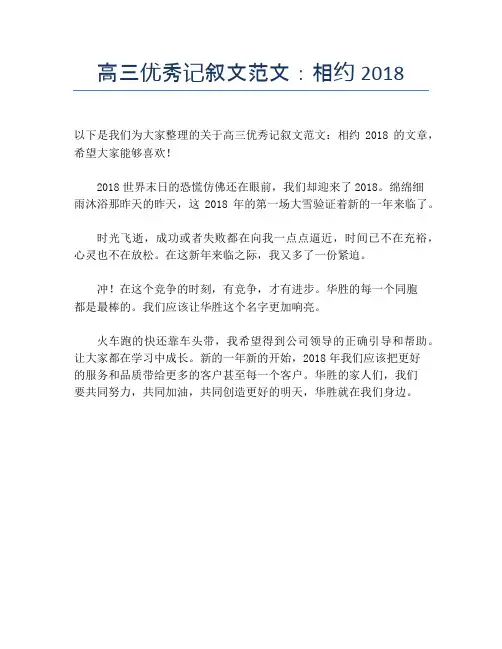 高三优秀记叙文范文：相约 2018

以下是我们为大家整理的关于高三优秀记叙文范文：相约 2018 的文章，希望大家能够喜欢！

2018 世界末日的恐慌仿佛还在眼前，我们却迎来了 2018。绵绵细雨沐浴那昨天的昨天，这 2018 年的第一场大雪验证着新的一年来临了。

时光飞逝，成功或者失败都在向我一点点逼近，时间已不在充裕，心灵也不在放松。在这新年来临之际，我又多了一份紧迫。

冲！在这个竞争的时刻，有竞争，才有进步。华胜的每一个同胞都是最棒的。我们应该让华胜这个名字更加响亮。

火车跑的快还靠车头带，我希望得到公司领导的正确引导和帮助。让大家都在学习中成长。新的一年新的开始，2018 年我们应该把更好的服务和品质带给更多的客户甚至每一个客户。华胜的家人们，我们要共同努力，共同加油，共同创造更好的明天，华胜就在我们身边。